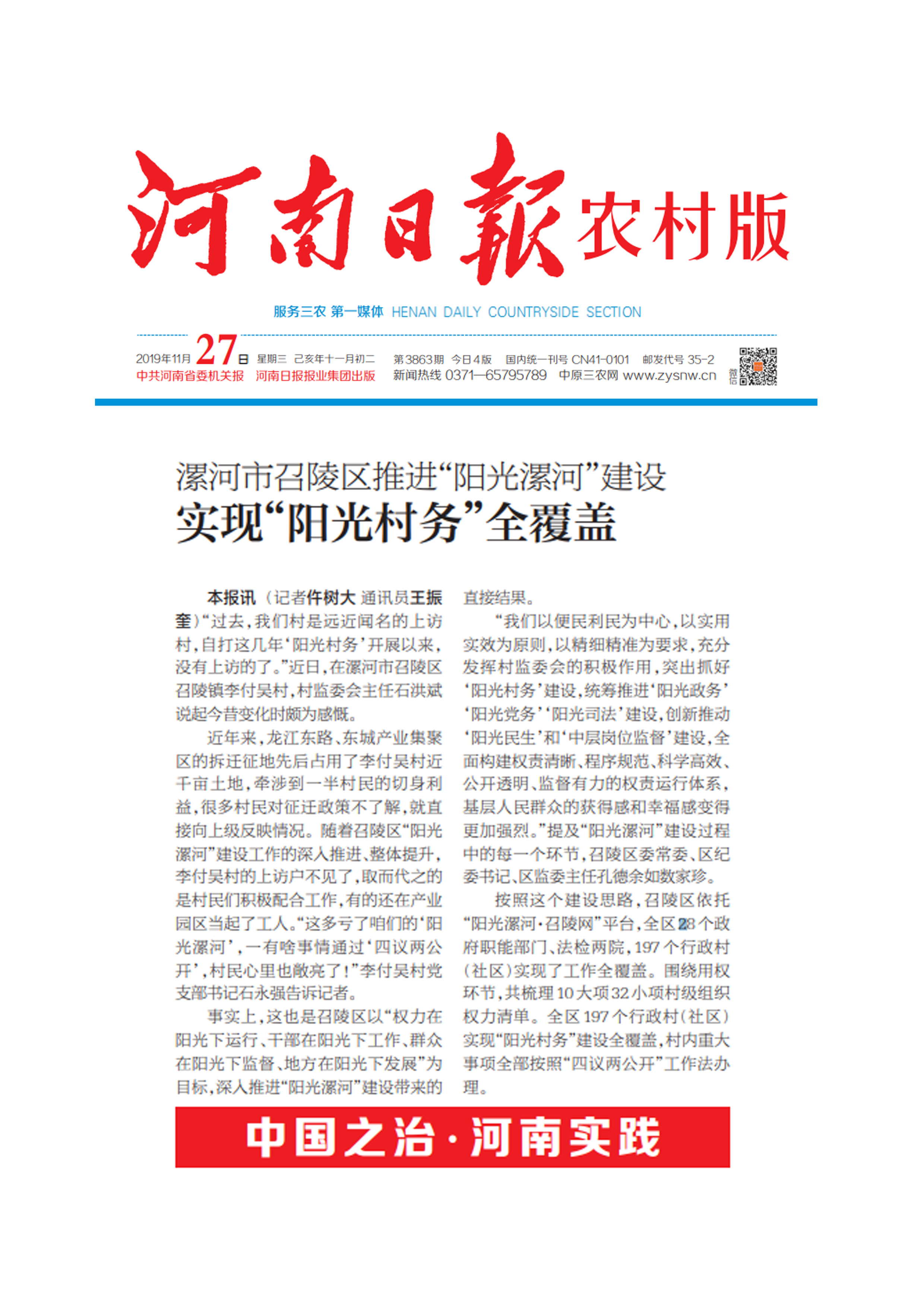 河南日報农村版

服务三农 第一媒体 HENAN DAILY COUNTRYSIDE SECTION

2019年11月27日 星期三 己亥年十一月初二 第3863期 今日4版 国内统一刊号 CN41-0101 邮发代号 35-2
中共河南省委机关报 河南日报报业集团出版 新闻热线 0371—65795789 中原三农网 www.zysnw.cn 微信

漯河市召陵区推进“阳光漯河”建设
实现“阳光村务”全覆盖

本报讯（记者仵树大 通讯员王振奎）“过去，我们村是远近闻名的上访村，自打这几年‘阳光村务’开展以来，没有上访的了。”近日，在漯河市召陵区召陵镇李付吴村，村监委会主任石洪斌说起今昔变化时颇为感慨。

近年来，龙江东路、东城产业集聚区的拆迁征地先后占用了李付吴村近千亩土地，牵涉到一半村民的切身利益，很多村民对征迁政策不了解，就直接向上级反映情况。随着召陵区“阳光漯河”建设工作的深入推进、整体提升，李付吴村的上访户不见了，取而代之的是村民们积极配合工作，有的还在产业园区当起了工人。“这多亏了咱们的‘阳光漯河’，一有啥事情通过‘四议两公开’，村民心里也敞亮了！”李付吴村党支部书记石永强告诉记者。

事实上，这也是召陵区以“权力在阳光下运行、干部在阳光下工作、群众在阳光下监督、地方在阳光下发展”为目标，深入推进“阳光漯河”建设带来的直接结果。

“我们以便民利民为中心，以实用实效为原则，以精细精准为要求，充分发挥村监委会的积极作用，突出抓好‘阳光村务’建设，统筹推进‘阳光政务’‘阳光党务’‘阳光司法’建设，创新推动‘阳光民生’和‘中层岗位监督’建设，全面构建权责清晰、程序规范、科学高效、公开透明、监督有力的权责运行体系，基层人民群众的获得感和幸福感变得更加强烈。”提及“阳光漯河”建设过程中的每一个环节，召陵区委常委、区纪委书记、区监委主任孔德余如数家珍。

按照这个建设思路，召陵区依托“阳光漯河·召陵网”平台，全区28个政府职能部门、法检两院，197个行政村（社区）实现了工作全覆盖。围绕用权环节，共梳理10大项32小项村级组织权力清单。全区197个行政村（社区）实现“阳光村务”建设全覆盖，村内重大事项全部按照“四议两公开”工作法办理。

中国之治·河南实践